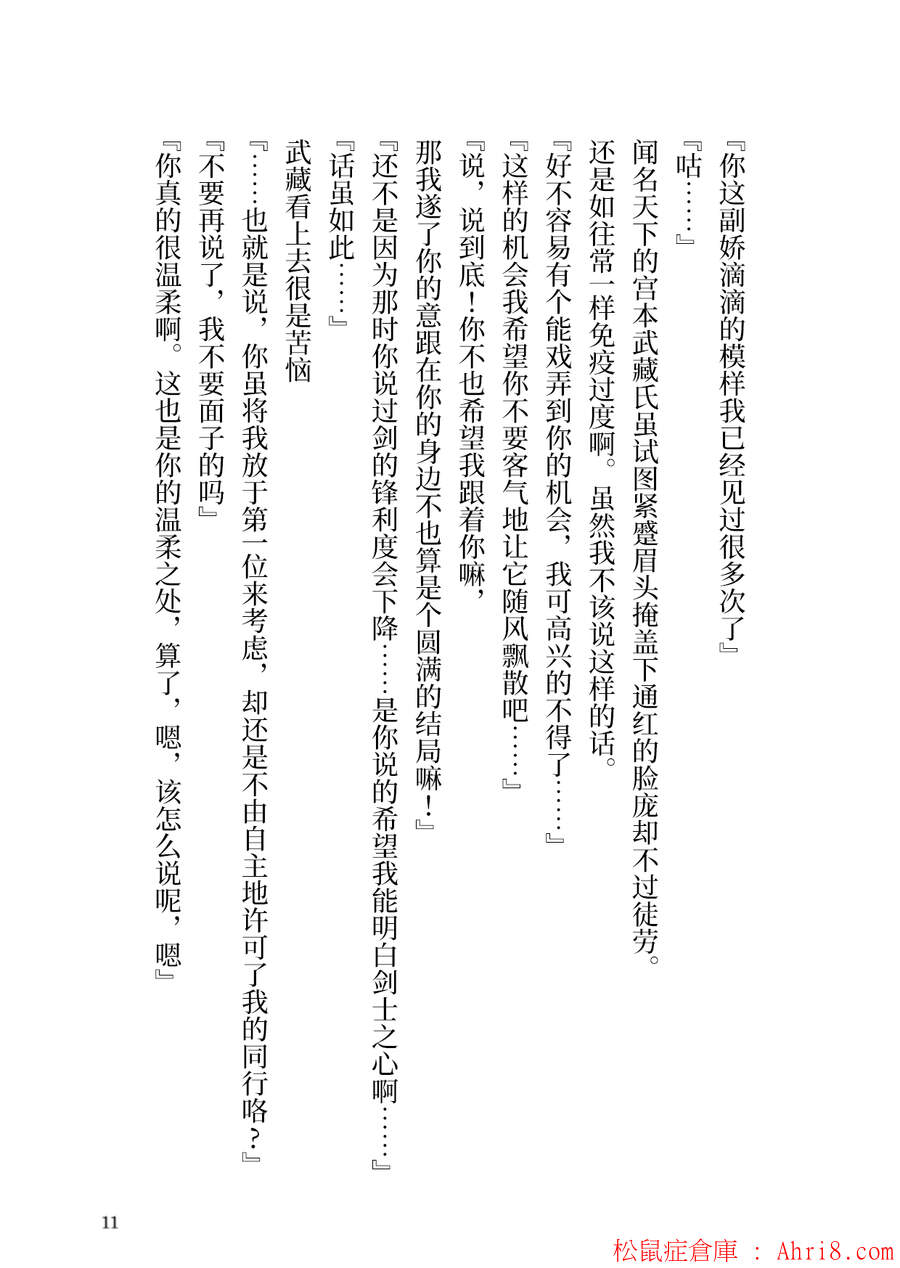 『你这副娇滴滴的模样我已经见过很多次了』

『咕……』

闻名天下的宫本武藏氏虽试图紧蹙眉头掩盖下通红的脸庞却不过徒劳。

还是如往常一样免疫过度啊。虽然我不该说这样的话。

『好不容易有个能戏弄到你的机会，我可高兴的不得了……』

『这样的机会我希望你不要客气地让它随风飘散吧……』

『说，说到底！你不也希望我跟着你嘛，

那我遂了你的意跟在你的身边不也算是个圆满的结局嘛！』

『还不是因为那时你说过剑的锋利度会下降……是你说的希望我能明白剑士之心啊……』

『话虽如此……』

武藏看上去很是苦恼

『……也就是说，你虽将我放于第一位来考虑，却还是不由自主地许可了我的同行咯？』

『不要再说了，我不要面子的吗』

『你真的很温柔啊。这也是你的温柔之处，算了，嗯，该怎么说呢，嗯』

11

松鼠症倉庫 : Ahri8.com